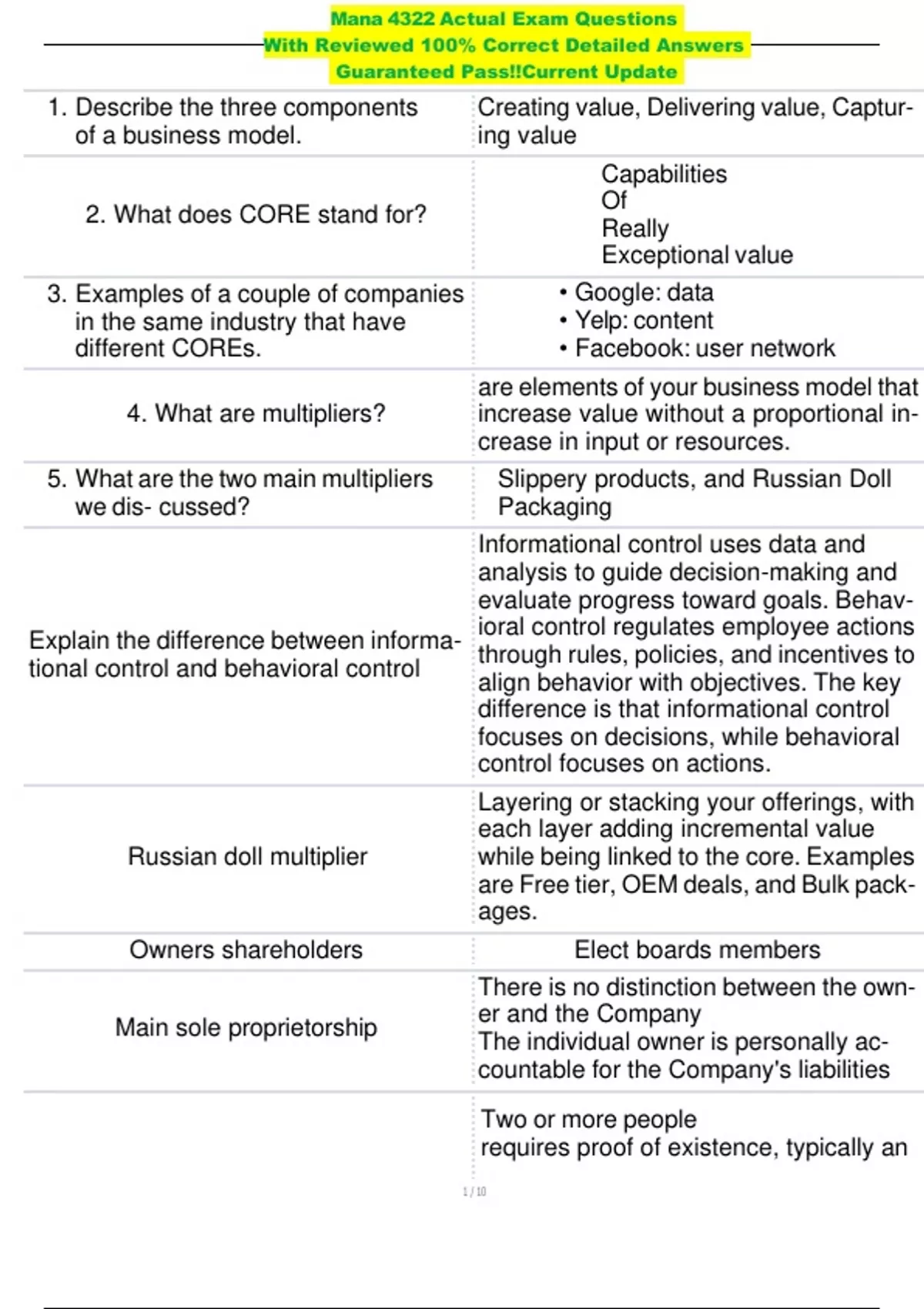 Mana 4322 Actual Exam Questions
With Reviewed 100% Correct Detailed Answers
Guaranteed Pass!!Current Update

| | |
|---|---|
| 1. Describe the three components of a business model. | Creating value, Delivering value, Capturing value |
| 2. What does CORE stand for? | Capabilities Of Really Exceptional value |
| 3. Examples of a couple of companies in the same industry that have different COREs. | • Google: data • Yelp: content • Facebook: user network |
| 4. What are multipliers? | are elements of your business model that increase value without a proportional increase in input or resources. |
| 5. What are the two main multipliers we dis- cussed? | Slippery products, and Russian Doll Packaging |
| Explain the difference between informational control and behavioral control | Informational control uses data and analysis to guide decision-making and evaluate progress toward goals. Behavioral control regulates employee actions through rules, policies, and incentives to align behavior with objectives. The key difference is that informational control focuses on decisions, while behavioral control focuses on actions. |
| Russian doll multiplier | Layering or stacking your offerings, with each layer adding incremental value while being linked to the core. Examples are Free tier, OEM deals, and Bulk packages. |
| Owners shareholders | Elect boards members |
| Main sole proprietorship | There is no distinction between the owner and the Company The individual owner is personally accountable for the Company's liabilities |
| | Two or more people requires proof of existence, typically an |

1 / 10